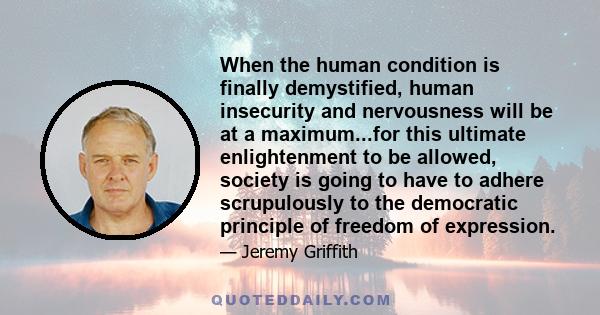 When the human condition is finally demystified, human insecurity and nervousness will be at a maximum...for this ultimate enlightenment to be allowed, society is going to have to adhere scrupulously to the democratic principle of freedom of expression.

— Jeremy Griffith

QUOTEDDAILY.COM